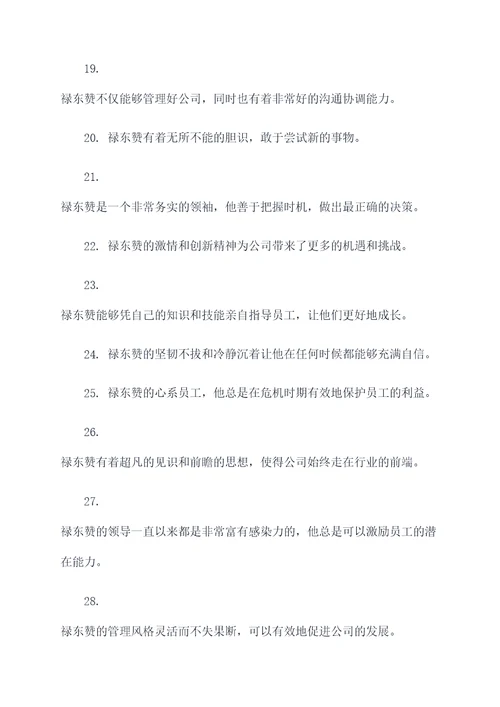 19.

禄东赞不仅能够管理好公司，同时也有着非常好的沟通协调能力。

20. 禄东赞有着无所不能的胆识，敢于尝试新的事物。

21.

禄东赞是一个非常务实的领袖，他善于把握时机，做出最正确的决策。

22. 禄东赞的激情和创新精神为公司带来了更多的机遇和挑战。

23.

禄东赞能够凭自己的知识和技能亲自指导员工，让他们更好地成长。

24. 禄东赞的坚韧不拔和冷静沉着让他在任何时候都能够充满自信。

25. 禄东赞的心系员工，他总是在危机时期有效地保护员工的利益。

26.

禄东赞有着超凡的见识和前瞻的思想，使得公司始终走在行业的前端。

27.

禄东赞的领导一直以来都是非常富有感染力的，他总是可以激励员工的潜在能力。

28.

禄东赞的管理风格灵活而不失果断，可以有效地促进公司的发展。